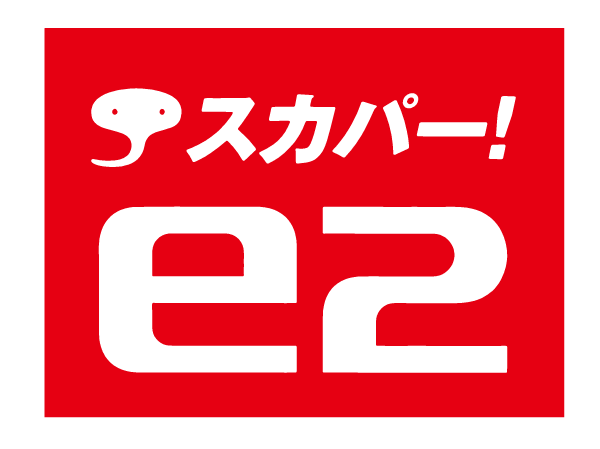 スカパー!
e2